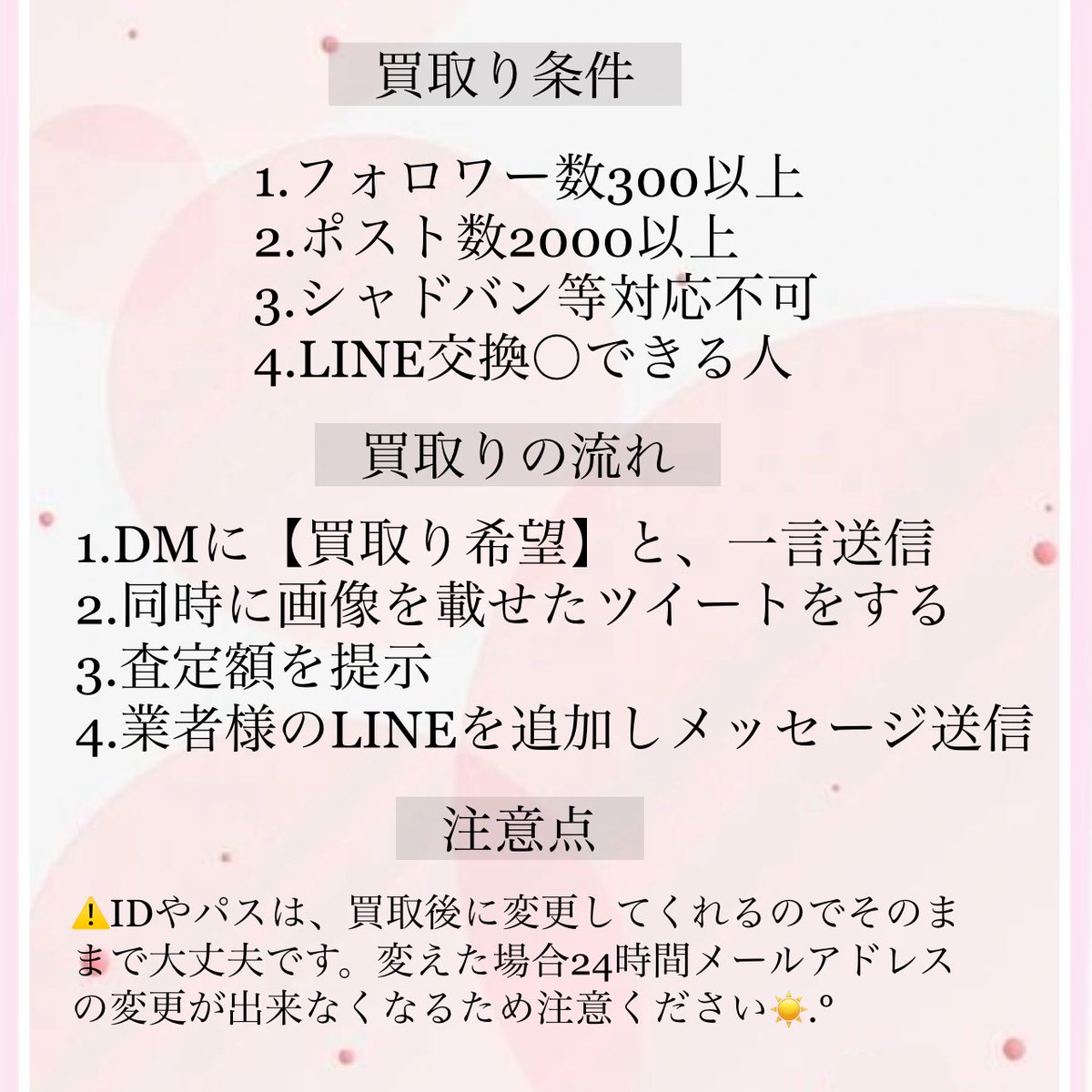 買取り条件

1.フォロワー数300以上
2.ポスト数2000以上
3.シャドバン等対応不可
4.LINE交換○できる人

買取りの流れ

1.DMに【買取り希望】と、一言送信
2.同時に画像を載せたツイートをする
3.査定額を提示
4.業者様のLINEを追加しメッセージ送信

注意点

⚠️IDやパスは、買取後に変更してくれるのでそのままで大丈夫です。変えた場合24時間メールアドレスの変更が出来なくなるため注意ください☀️.°